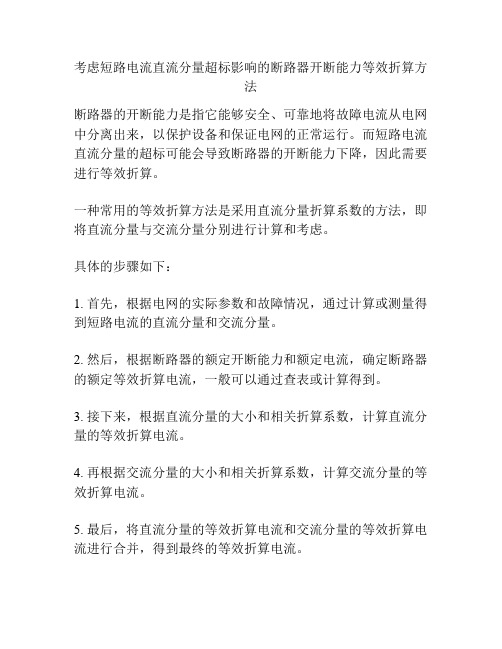 考虑短路电流直流分量超标影响的断路器开断能力等效折算方法

断路器的开断能力是指它能够安全、可靠地将故障电流从电网中分离出来，以保护设备和保证电网的正常运行。而短路电流直流分量的超标可能会导致断路器的开断能力下降，因此需要进行等效折算。

一种常用的等效折算方法是采用直流分量折算系数的方法，即将直流分量与交流分量分别进行计算和考虑。

具体的步骤如下：

1. 首先，根据电网的实际参数和故障情况，通过计算或测量得到短路电流的直流分量和交流分量。

2. 然后，根据断路器的额定开断能力和额定电流，确定断路器的额定等效折算电流，一般可以通过查表或计算得到。

3. 接下来，根据直流分量的大小和相关折算系数，计算直流分量的等效折算电流。

4. 再根据交流分量的大小和相关折算系数，计算交流分量的等效折算电流。

5. 最后，将直流分量的等效折算电流和交流分量的等效折算电流进行合并，得到最终的等效折算电流。